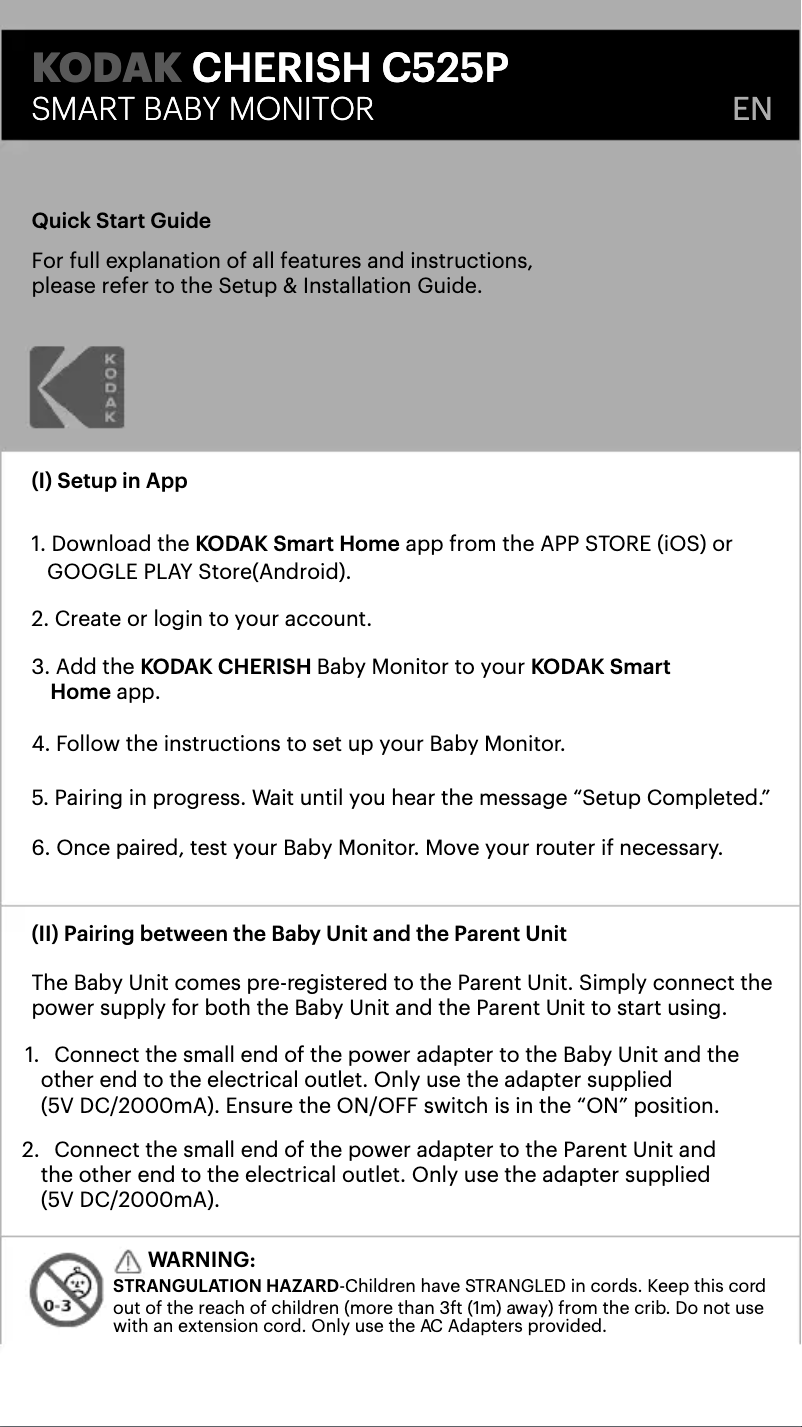 KODAK CHERISH C525P
SMART BABY MONITOR EN

Quick Start Guide

For full explanation of all features and instructions, please refer to the Setup & Installation Guide.

KODAK

(I) Setup in App

1. Download the KODAK Smart Home app from the APP STORE (iOS) or GOOGLE PLAY Store(Android).

2. Create or login to your account.

3. Add the KODAK CHERISH Baby Monitor to your KODAK Smart Home app.

4. Follow the instructions to set up your Baby Monitor.

5. Pairing in progress. Wait until you hear the message “Setup Completed.”

6. Once paired, test your Baby Monitor. Move your router if necessary.

(II) Pairing between the Baby Unit and the Parent Unit

The Baby Unit comes pre-registered to the Parent Unit. Simply connect the power supply for both the Baby Unit and the Parent Unit to start using.

1. Connect the small end of the power adapter to the Baby Unit and the other end to the electrical outlet. Only use the adapter supplied (5V DC/2000mA). Ensure the ON/OFF switch is in the “ON” position.

2. Connect the small end of the power adapter to the Parent Unit and the other end to the electrical outlet. Only use the adapter supplied (5V DC/2000mA).

0-3

WARNING:
STRANGULATION HAZARD-Children have STRANGLED in cords. Keep this cord out of the reach of children (more than 3ft (1m) away) from the crib. Do not use with an extension cord. Only use the AC Adapters provided.